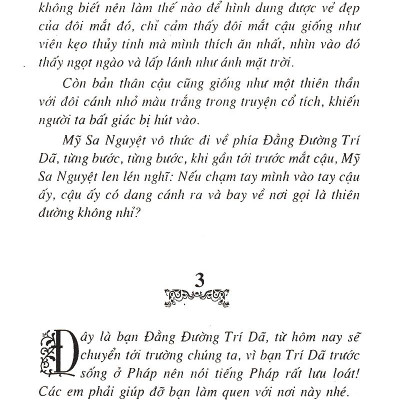 không biết nên làm thế nào để hình dung được vẻ đẹp của đôi mắt đó, chỉ cảm thấy đôi mắt cậu giống như viên kẹo thủy tinh mà mình thích ăn nhất, nhìn vào đó thấy ngọt ngào và lấp lánh như ánh mặt trời.

Còn bản thân cậu cũng giống như một thiên thần với đôi cánh nhỏ màu trắng trong truyện cổ tích, khiến người ta bất giác bị hút vào.

Mỹ Sa Nguyệt vô thức đi về phía Đằng Đường Trí Dã, từng bước, từng bước, khi gần tới trước mắt cậu, Mỹ Sa Nguyệt len lén nghĩ: Nếu chạm tay mình vào tay cậu ấy, cậu ấy có dang cánh ra và bay về nơi gọi là thiên đường không nhỉ?

3

Đây là bạn Đằng Đường Trí Dã, từ hôm nay sẽ chuyển tới trường chúng ta, vì bạn Trí Dã trước sống ở Pháp nên nói tiếng Pháp rất lưu loát! Các em phải giúp đỡ bạn làm quen với nơi này nhé.